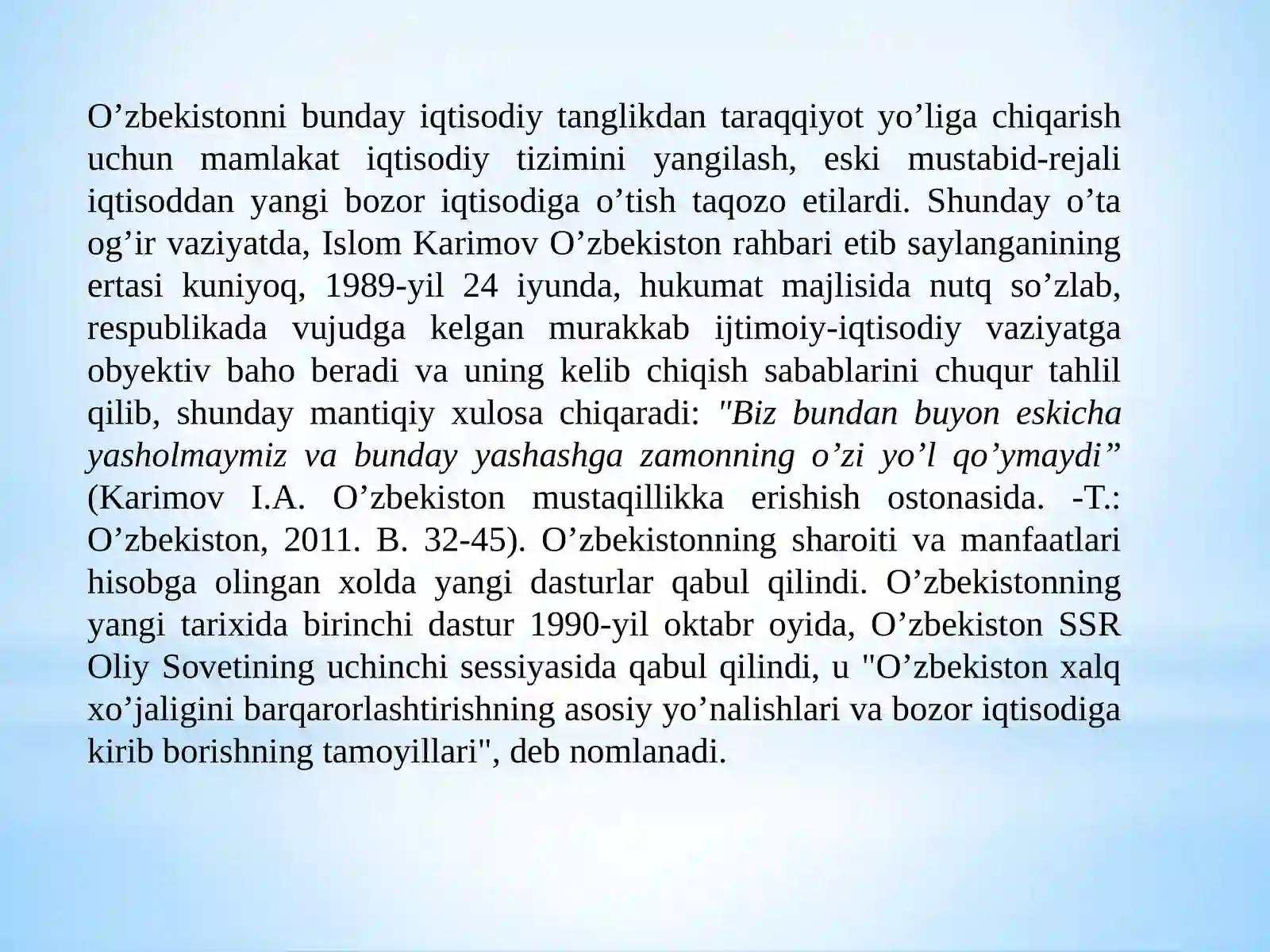 O’zbekistonni bunday iqtisodiy tanglikdan taraqqiyot yo’liga chiqarish uchun mamlakat iqtisodiy tizimini yangilash, eski mustabid-rejali iqtisoddan yangi bozor iqtisodiga o’tish taqozo etilardi. Shunday o’ta og’ir vaziyatda, Islom Karimov O’zbekiston rahbari etib saylanganining ertasi kuniyoq, 1989-yil 24 iyunda, hukumat majlisida nutq so’zlab, respublikada vujudga kelgan murakkab ijtimoiy-iqtisodiy vaziyatga obyektiv baho beradi va uning kelib chiqish sabablarini chuqur tahlil qilib, shunday mantiqiy xulosa chiqaradi: "Biz bundan buyon eskicha yasholmaymiz va bunday yashashga zamonning o’zi yo’l qo’ymaydi” (Karimov I.A. O’zbekiston mustaqillikka erishish ostonasida. -T.: O’zbekiston, 2011. B. 32-45). O’zbekistonning sharoiti va manfaatlari hisobga olingan xolda yangi dasturlar qabul qilindi. O’zbekistonning yangi tarixida birinchi dastur 1990-yil oktabr oyida, O’zbekiston SSR Oliy Sovetining uchinchi sessiyasida qabul qilindi, u "O’zbekiston xalq xo’jaligini barqarorlashtirishning asosiy yo’nalishlari va bozor iqtisodiga kirib borishning tamoyillari", deb nomlanadi.